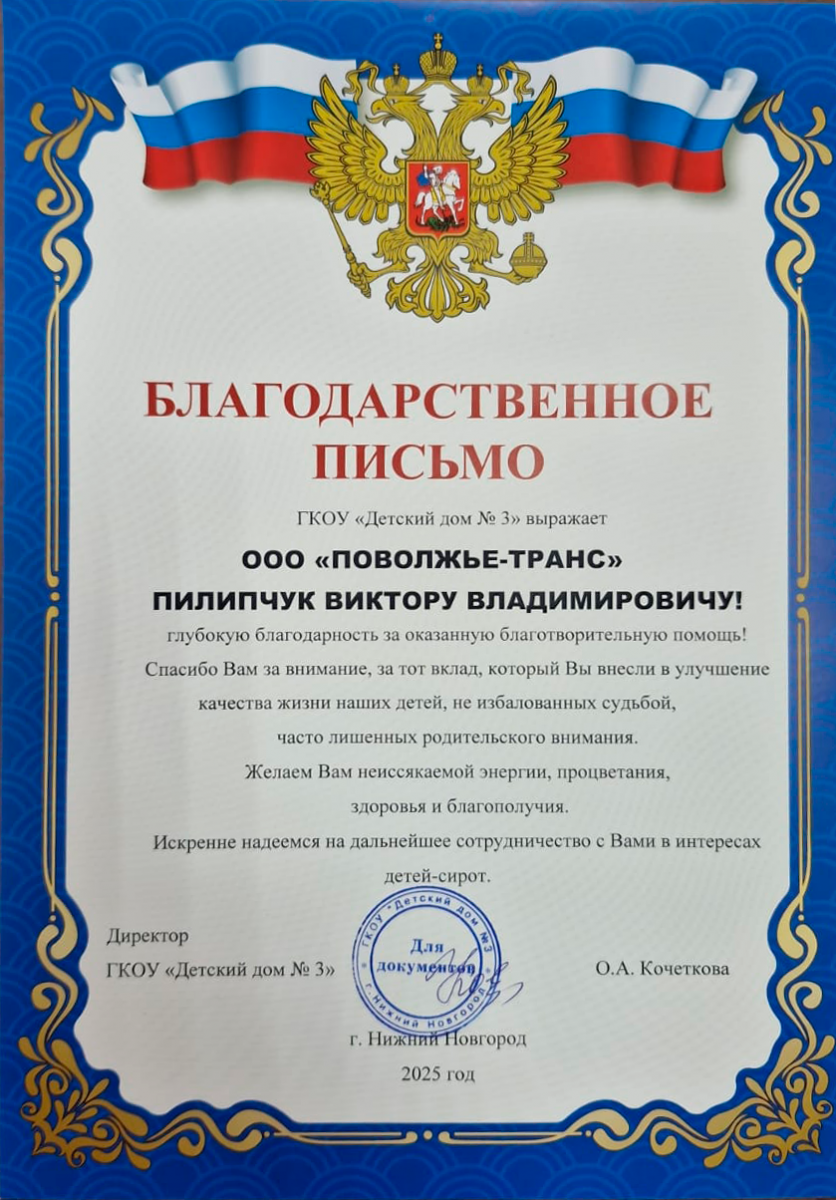 БЛАГОДАРСТВЕННОЕ ПИСЬМО

ГКОУ «Детский дом № 3» выражает

ООО «ПОВОЛЖЬЕ-ТРАНС»

ПИЛИПЧУК ВИКТОРУ ВЛАДИМИРОВИЧУ!

глубокую благодарность за оказанную благотворительную помощь!

Спасибо Вам за внимание, за тот вклад, который Вы внесли в улучшение качества жизни наших детей, не избалованных судьбой, часто лишенных родительского внимания.

Желаем Вам неиссякаемой энергии, процветания, здоровья и благополучия.

Искренне надеемся на дальнейшее сотрудничество с Вами в интересах детей-сирот.

Директор
ГКОУ «Детский дом № 3»

ГКОУ "Детский дом №3" г. Нижний Новгород
Для документов

О.А. Кочеткова

г. Нижний Новгород
2025 год